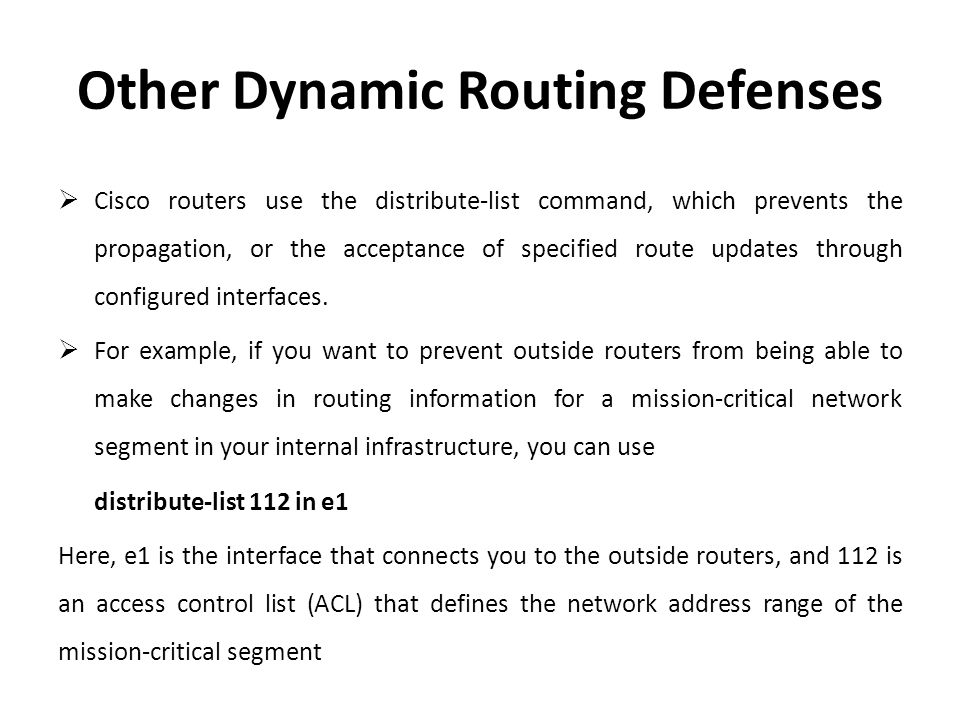 Other Dynamic Routing Defenses

➢ Cisco routers use the distribute-list command, which prevents the propagation, or the acceptance of specified route updates through configured interfaces.

➢ For example, if you want to prevent outside routers from being able to make changes in routing information for a mission-critical network segment in your internal infrastructure, you can use

distribute-list 112 in e1

Here, e1 is the interface that connects you to the outside routers, and 112 is an access control list (ACL) that defines the network address range of the mission-critical segment